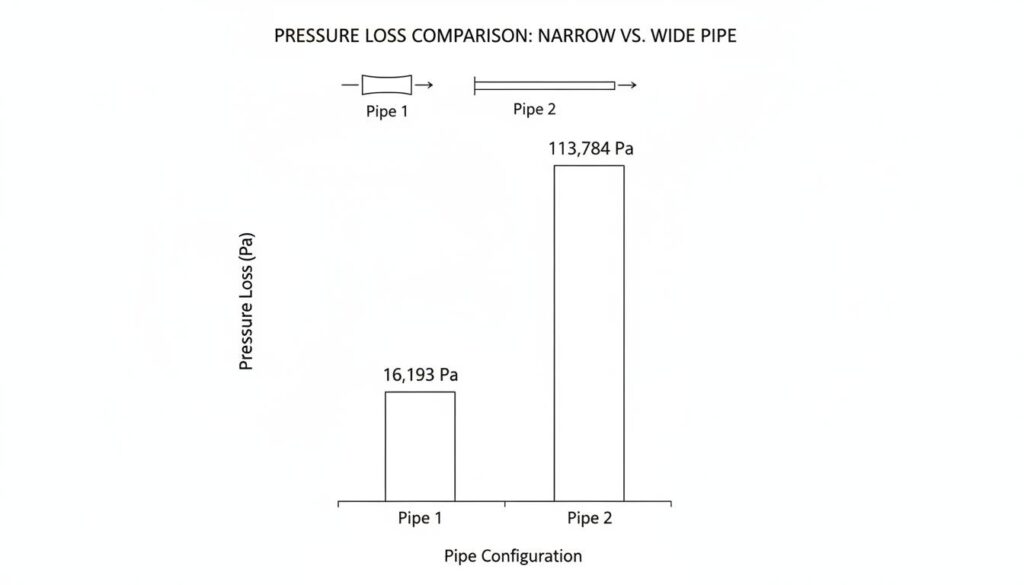 PRESSURE LOSS COMPARISON: NARROW VS. WIDE PIPE

Pipe 1

Pipe 2

Pressure Loss (Pa)

16,193 Pa

113,784 Pa

Pipe 1

Pipe 2

Pipe Configuration